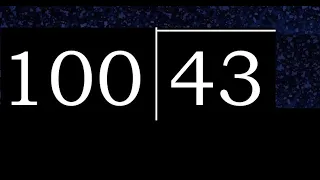 100 | 43